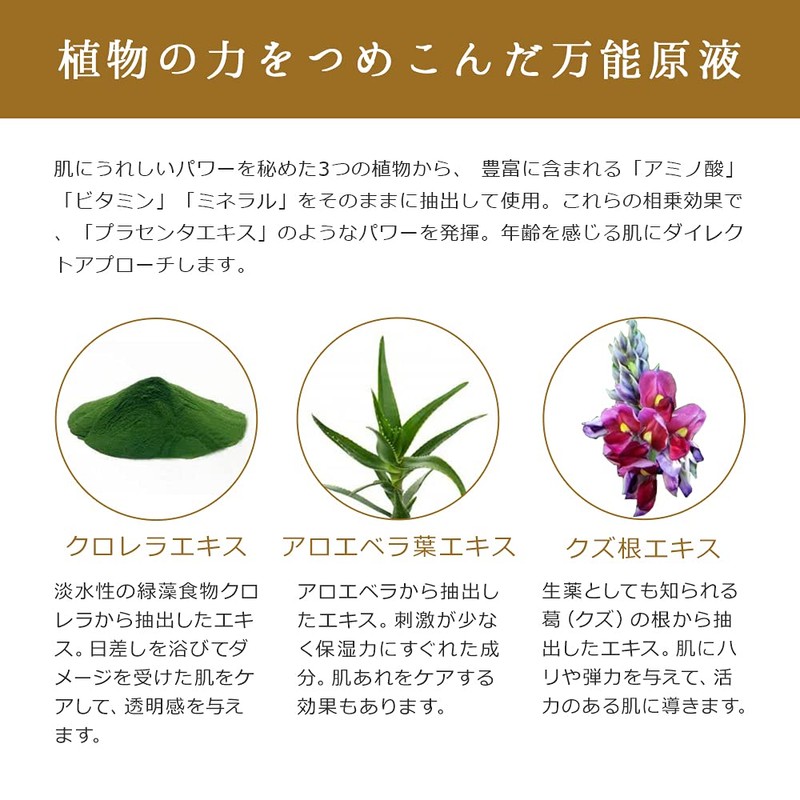 植物の力をつめこんだ万能原液

肌にうれしいパワーを秘めた3つの植物から、 豊富に含まれる「アミノ酸」「ビタミン」「ミネラル」をそのままに抽出して使用。これらの相乗効果で、「プラセンタエキス」のようなパワーを発揮。年齢を感じる肌にダイレクトアプローチします。

クロレラエキス

淡水性の緑藻食物クロレラから抽出したエキス。日差しを浴びてダメージを受けた肌をケアして、透明感を与えます。

アロエベラ葉エキス

アロエベラから抽出したエキス。刺激が少なく保湿力にすぐれた成分。肌あれをケアする効果もあります。

クズ根エキス

生薬としても知られる葛（クズ）の根から抽出したエキス。肌にハリや弾力を与えて、活力のある肌に導きます。